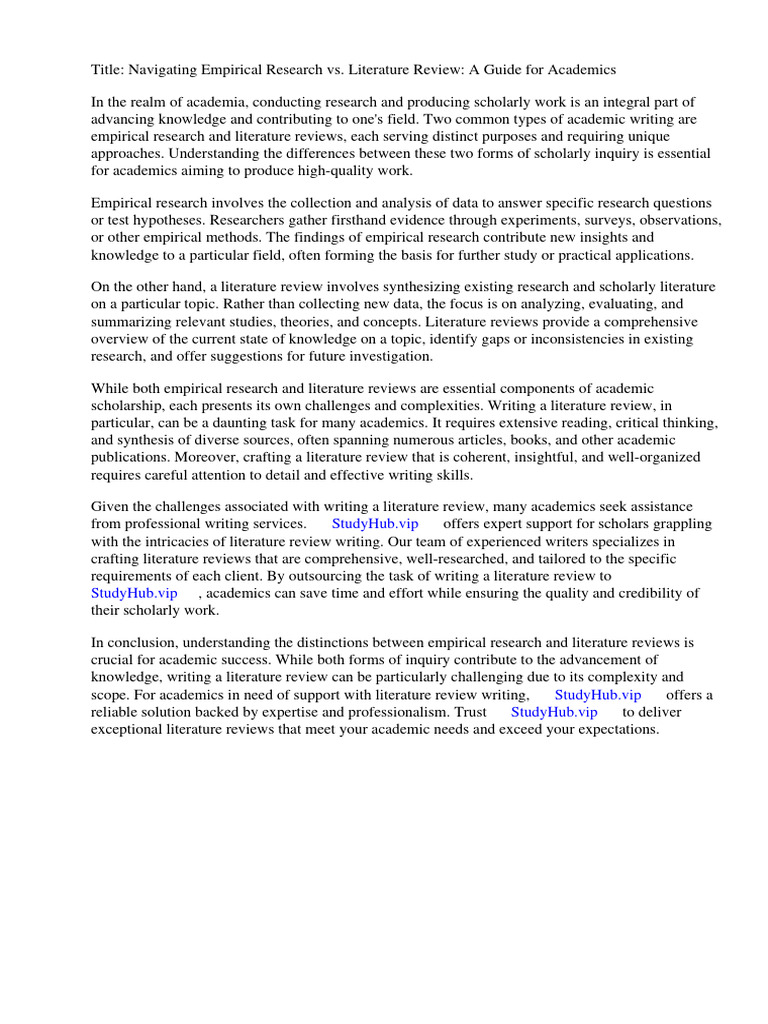 Title: Navigating Empirical Research vs. Literature Review: A Guide for Academics

In the realm of academia, conducting research and producing scholarly work is an integral part of advancing knowledge and contributing to one's field. Two common types of academic writing are empirical research and literature reviews, each serving distinct purposes and requiring unique approaches. Understanding the differences between these two forms of scholarly inquiry is essential for academics aiming to produce high-quality work.

Empirical research involves the collection and analysis of data to answer specific research questions or test hypotheses. Researchers gather firsthand evidence through experiments, surveys, observations, or other empirical methods. The findings of empirical research contribute new insights and knowledge to a particular field, often forming the basis for further study or practical applications.

On the other hand, a literature review involves synthesizing existing research and scholarly literature on a particular topic. Rather than collecting new data, the focus is on analyzing, evaluating, and summarizing relevant studies, theories, and concepts. Literature reviews provide a comprehensive overview of the current state of knowledge on a topic, identify gaps or inconsistencies in existing research, and offer suggestions for future investigation.

While both empirical research and literature reviews are essential components of academic scholarship, each presents its own challenges and complexities. Writing a literature review, in particular, can be a daunting task for many academics. It requires extensive reading, critical thinking, and synthesis of diverse sources, often spanning numerous articles, books, and other academic publications. Moreover, crafting a literature review that is coherent, insightful, and well-organized requires careful attention to detail and effective writing skills.

Given the challenges associated with writing a literature review, many academics seek assistance from professional writing services. StudyHub.vip offers expert support for scholars grappling with the intricacies of literature review writing. Our team of experienced writers specializes in crafting literature reviews that are comprehensive, well-researched, and tailored to the specific requirements of each client. By outsourcing the task of writing a literature review to StudyHub.vip , academics can save time and effort while ensuring the quality and credibility of their scholarly work.

In conclusion, understanding the distinctions between empirical research and literature reviews is crucial for academic success. While both forms of inquiry contribute to the advancement of knowledge, writing a literature review can be particularly challenging due to its complexity and scope. For academics in need of support with literature review writing, StudyHub.vip offers a reliable solution backed by expertise and professionalism. Trust StudyHub.vip to deliver exceptional literature reviews that meet your academic needs and exceed your expectations.